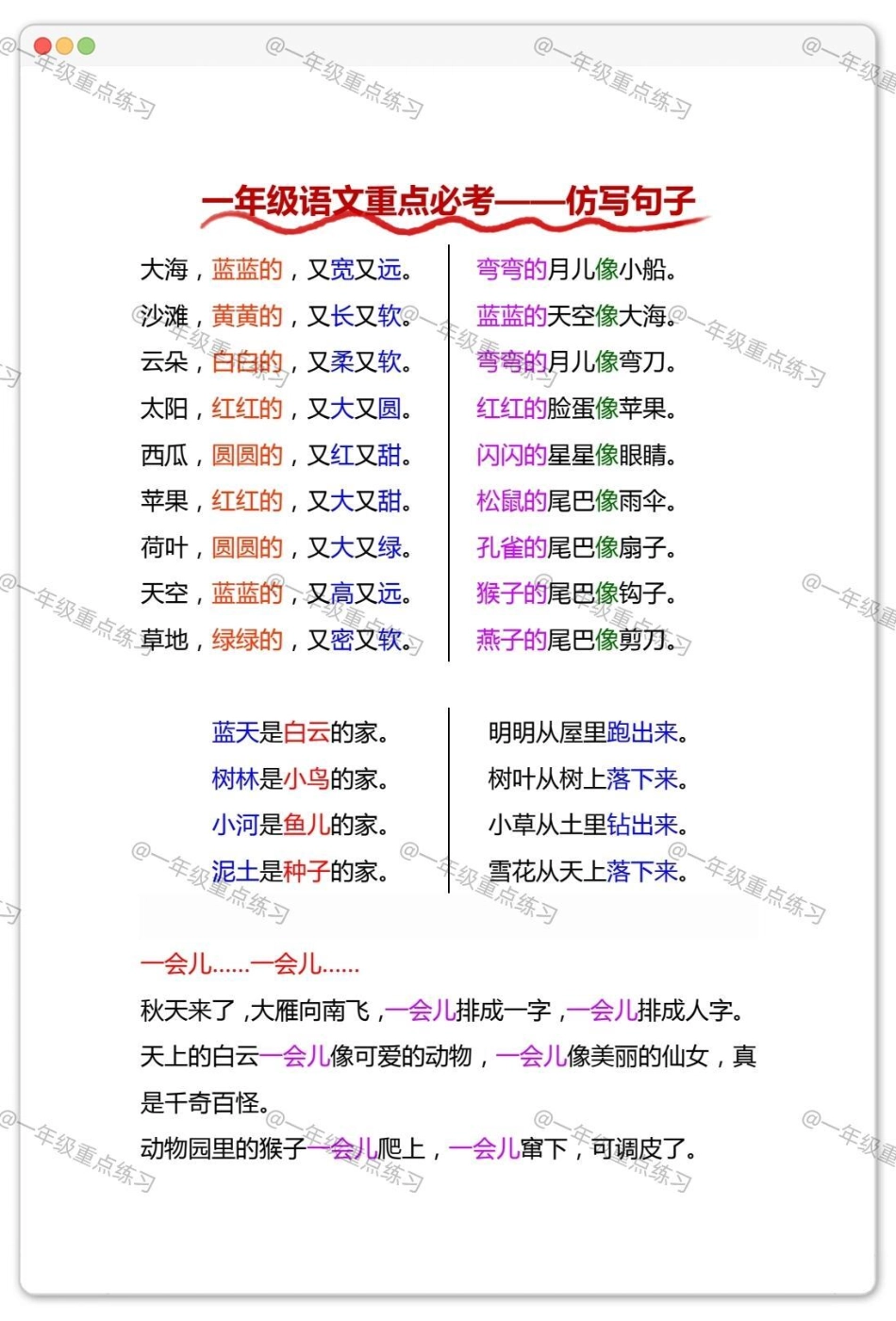 一年级语文重点必考——仿写句子

大海，蓝蓝的，又宽又远。
沙滩，黄黄的，又长又软。
云朵，白白的，又柔又软。
太阳，红红的，又大又圆。
西瓜，圆圆的，又红又甜。
苹果，红红的，又大又甜。
荷叶，圆圆的，又大又绿。
天空，蓝蓝的，又高又远。
草地，绿绿的，又密又软。

弯弯的月儿像小船。
蓝蓝的天空像大海。
弯弯的月儿像弯刀。
红红的脸蛋像苹果。
闪闪的星星像眼睛。
松鼠的尾巴像雨伞。
孔雀的尾巴像扇子。
猴子的尾巴像钩子。
燕子的尾巴像剪刀。

蓝天是白云的家。
树林是小鸟的家。
小河是鱼儿的家。
泥土是种子的家。

明明从屋里跑出来。
树叶从树上落下来。
小草从土里钻出来。
雪花从天上落下来。

一会儿......一会儿......

秋天来了，大雁向南飞，一会儿排成一字，一会儿排成人字。

天上的白云一会儿像可爱的动物，一会儿像美丽的仙女，真是千奇百怪。

动物园里的猴子一会儿爬上，一会儿窜下，可调皮了。

@一年级重点练习